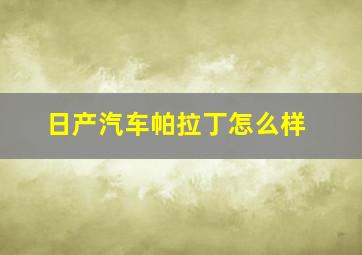 日产汽车帕拉丁怎么样